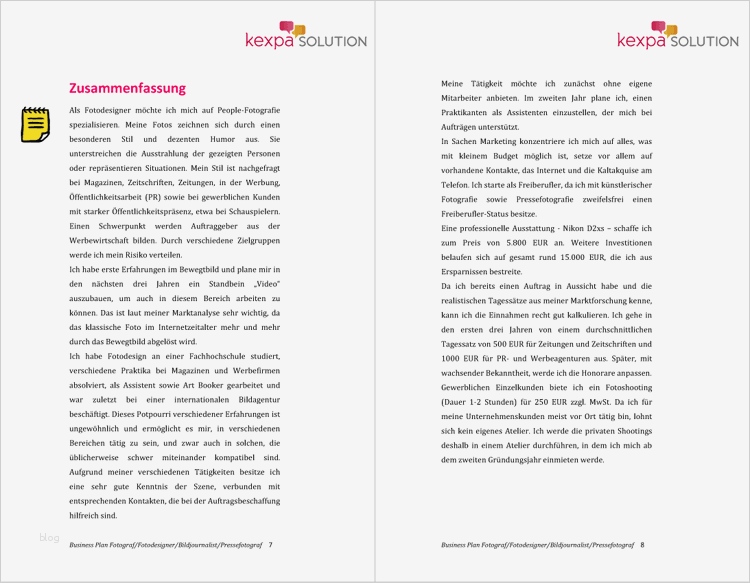 kexpa SOLUTION

Zusammenfassung

Als Fotodesigner möchte ich mich auf People-Fotografie spezialisieren. Meine Fotos zeichnen sich durch einen besonderen Stil und dezenten Humor aus. Sie unterstreichen die Ausstrahlung der gezeigten Personen oder repräsentieren Situationen. Mein Stil ist nachgefragt bei Magazinen, Zeitschriften, Zeitungen, in der Werbung, Öffentlichkeitsarbeit (PR) sowie bei gewerblichen Kunden mit starker Öffentlichkeitspräsenz, etwa bei Schauspielern. Einen Schwerpunkt werden Auftraggeber aus der Werbewirtschaft bilden. Durch verschiedene Zielgruppen werde ich mein Risiko verteilen.

Ich habe erste Erfahrungen im Bewegtbild und plane mir in den nächsten drei Jahren ein Standbein „Video" auszubauen, um auch in diesem Bereich arbeiten zu können. Das ist laut meiner Marktanalyse sehr wichtig, da das klassische Foto im Internetzeitalter mehr und mehr durch das Bewegtbild abgelöst wird.

Ich habe Fotodesign an einer Fachhochschule studiert, verschiedene Praktika bei Magazinen und Werbefirmen absolviert, als Assistent sowie Art Booker gearbeitet und war zuletzt bei einer internationalen Bildagentur beschäftigt. Dieses Potpourri verschiedener Erfahrungen ist ungewöhnlich und ermöglicht es mir, in verschiedenen Bereichen tätig zu sein, und zwar auch in solchen, die üblicherweise schwer miteinander kompatibel sind. Aufgrund meiner verschiedenen Tätigkeiten besitze ich eine sehr gute Kenntnis der Szene, verbunden mit entsprechenden Kontakten, die bei der Auftragsbeschaffung hilfreich sind.

blog

Business Plan Fotograf/Fotodesigner/Bildjournalist/Pressefotograf 7

kexpa SOLUTION

Meine Tätigkeit möchte ich zunächst ohne eigene Mitarbeiter anbieten. Im zweiten Jahr plane ich, einen Praktikanten als Assistenten einzustellen, der mich bei Aufträgen unterstützt.

In Sachen Marketing konzentriere ich mich auf alles, was mit kleinem Budget möglich ist, setze vor allem auf vorhandene Kontakte, das Internet und die Kaltakquise am Telefon. Ich starte als Freiberufler, da ich mit künstlerischer Fotografie sowie Pressefotografie zweifelsfrei einen Freiberufler-Status besitze.

Eine professionelle Ausstattung - Nikon D2xs – schaffe ich zum Preis von 5.800 EUR an. Weitere Investitionen belaufen sich auf gesamt rund 15.000 EUR, die ich aus Ersparnissen bestreite.

Da ich bereits einen Auftrag in Aussicht habe und die realistischen Tagessätze aus meiner Marktforschung kenne, kann ich die Einnahmen recht gut kalkulieren. Ich gehe in den ersten drei Jahren von einem durchschnittlichen Tagessatz von 500 EUR für Zeitungen und Zeitschriften und 1000 EUR für PR- und Werbeagenturen aus. Später, mit wachsender Bekanntheit, werde ich die Honorare anpassen. Gewerblichen Einzelkunden biete ich ein Fotoshooting (Dauer 1-2 Stunden) für 250 EUR zzgl. MwSt. Da ich für meine Unternehmenskunden meist vor Ort tätig bin, lohnt sich kein eigenes Atelier. Ich werde die privaten Shootings deshalb in einem Atelier durchführen, in dem ich mich ab dem zweiten Gründungsjahr einmieten werde.

Business Plan Fotograf/Fotodesigner/Bildjournalist/Pressefotograf 8